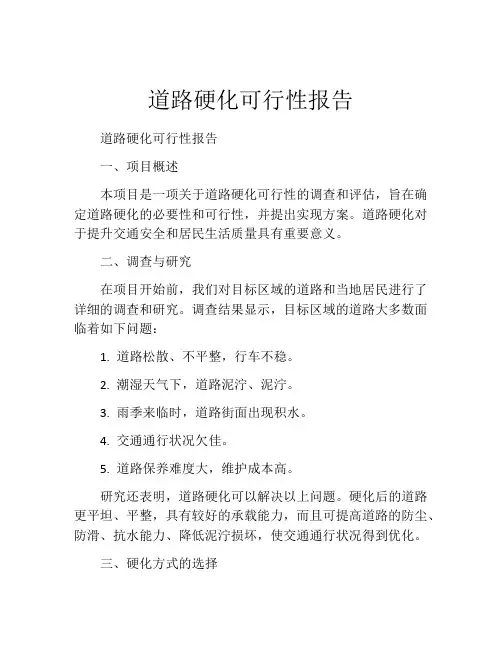 道路硬化可行性报告

道路硬化可行性报告

一、项目概述

本项目是一项关于道路硬化可行性的调查和评估，旨在确定道路硬化的必要性和可行性，并提出实现方案。道路硬化对于提升交通安全和居民生活质量具有重要意义。

二、调查与研究

在项目开始前，我们对目标区域的道路和当地居民进行了详细的调查和研究。调查结果显示，目标区域的道路大多数面临着如下问题：

1. 道路松散、不平整，行车不稳。

2. 潮湿天气下，道路泥泞、泥泞。

3. 雨季来临时，道路街面出现积水。

4. 交通通行状况欠佳。

5. 道路保养难度大，维护成本高。

研究还表明，道路硬化可以解决以上问题。硬化后的道路更平坦、平整，具有较好的承载能力，而且可提高道路的防尘、防滑、抗水能力、降低泥泞损坏，使交通通行状况得到优化。

三、硬化方式的选择